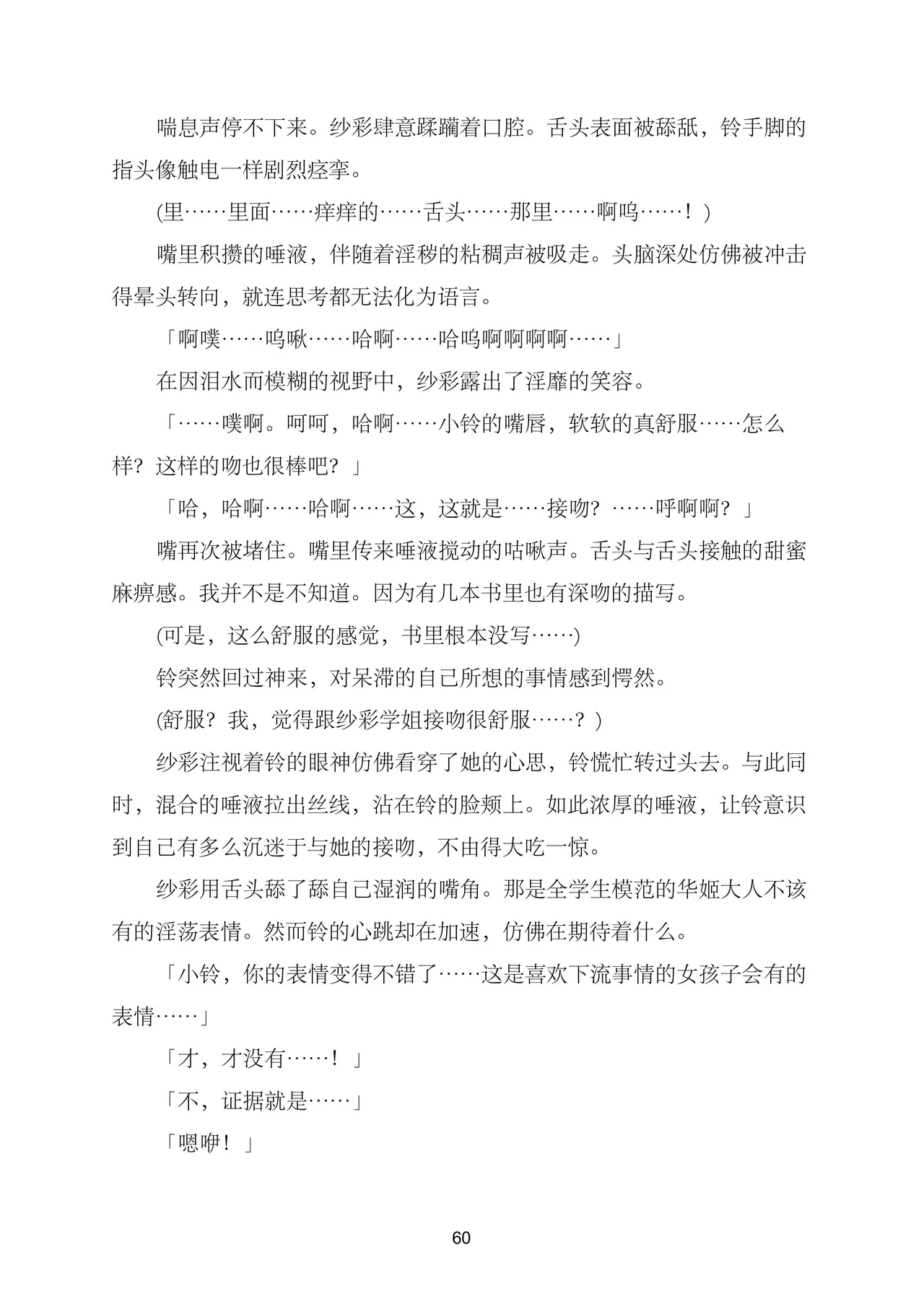 喘息声停不下来。纱彩肆意蹂躏着口腔。舌头表面被舔舐，铃手脚的指头像触电一样剧烈痉挛。

(里……里面……痒痒的……舌头……那里……啊呜……！)

嘴里积攒的唾液，伴随着淫秽的粘稠声被吸走。头脑深处仿佛被冲击得晕头转向，就连思考都无法化为语言。

「啊噗……呜啾……哈啊……哈呜啊啊啊啊……」

在因泪水而模糊的视野中，纱彩露出了淫靡的笑容。

「……噗啊。呵呵，哈啊……小铃的嘴唇，软软的真舒服……怎么样？这样的吻也很棒吧？」

「哈，哈啊……哈啊……这，这就是……接吻？……呼啊啊？」

嘴再次被堵住。嘴里传来唾液搅动的咕啾声。舌头与舌头接触的甜蜜麻痹感。我并不是不知道。因为有几本书里也有深吻的描写。

(可是，这么舒服的感觉，书里根本没写……)

铃突然回过神来，对呆滞的自己所想的事情感到愕然。

(舒服？我，觉得跟纱彩学姐接吻很舒服……？)

纱彩注视着铃的眼神仿佛看穿了她的心思，铃慌忙转过头去。与此同时，混合的唾液拉出丝线，沾在铃的脸颊上。如此浓厚的唾液，让铃意识到自己有多么沉迷于与她的接吻，不由得大吃一惊。

纱彩用舌头舔了舔自己湿润的嘴角。那是全学生模范的华姬大人不该有的淫荡表情。然而铃的心跳却在加速，仿佛在期待着什么。

「小铃，你的表情变得不错了……这是喜欢下流事情的女孩子会有的表情……」

「才，才没有……！」

「不，证据就是……」

「嗯咿！」

60